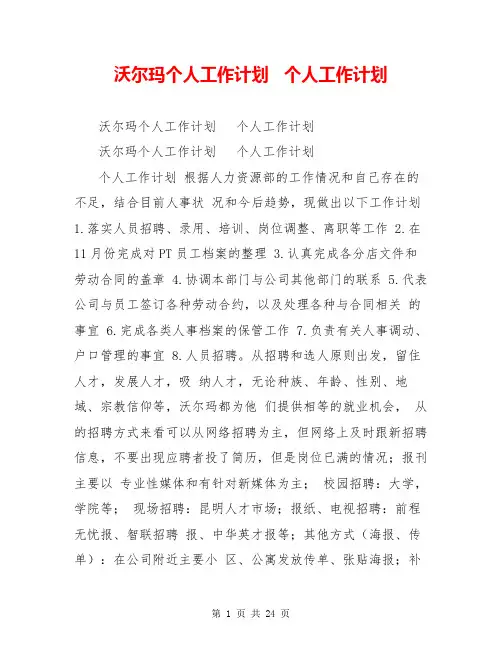 沃尔玛个人工作计划　个人工作计划

沃尔玛个人工作计划　　个人工作计划

沃尔玛个人工作计划　　个人工作计划

个人工作计划 根据人力资源部的工作情况和自己存在的不足，结合目前人事状 况和今后趋势，现做出以下工作计划 1.落实人员招聘、录用、培训、岗位调整、离职等工作 2.在 11 月份完成对 PT 员工档案的整理 3.认真完成各分店文件和劳动合同的盖章 4.协调本部门与公司其他部门的联系 5.代表公司与员工签订各种劳动合约，以及处理各种与合同相关 的事宜 6.完成各类人事档案的保管工作 7.负责有关人事调动、户口管理的事宜 8.人员招聘。从招聘和选人原则出发，留住人才，发展人才，吸 纳人才，无论种族、年龄、性别、地域、宗教信仰等，沃尔玛都为他 们提供相等的就业机会， 从的招聘方式来看可以从网络招聘为主，但网络上及时跟新招聘信息，不要出现应聘者投了简历，但是岗位已满的情况；报刊主要以 专业性媒体和有针对新媒体为主； 校园招聘：大学，学院等； 现场招聘：昆明人才市场；报纸、电视招聘：前程无忧报、智联招聘 报、中华英才报等；其他方式（海报、传单）：在公司附近主要小 区、公寓发放传单、张贴海报；补

第 1 页 共 24 页